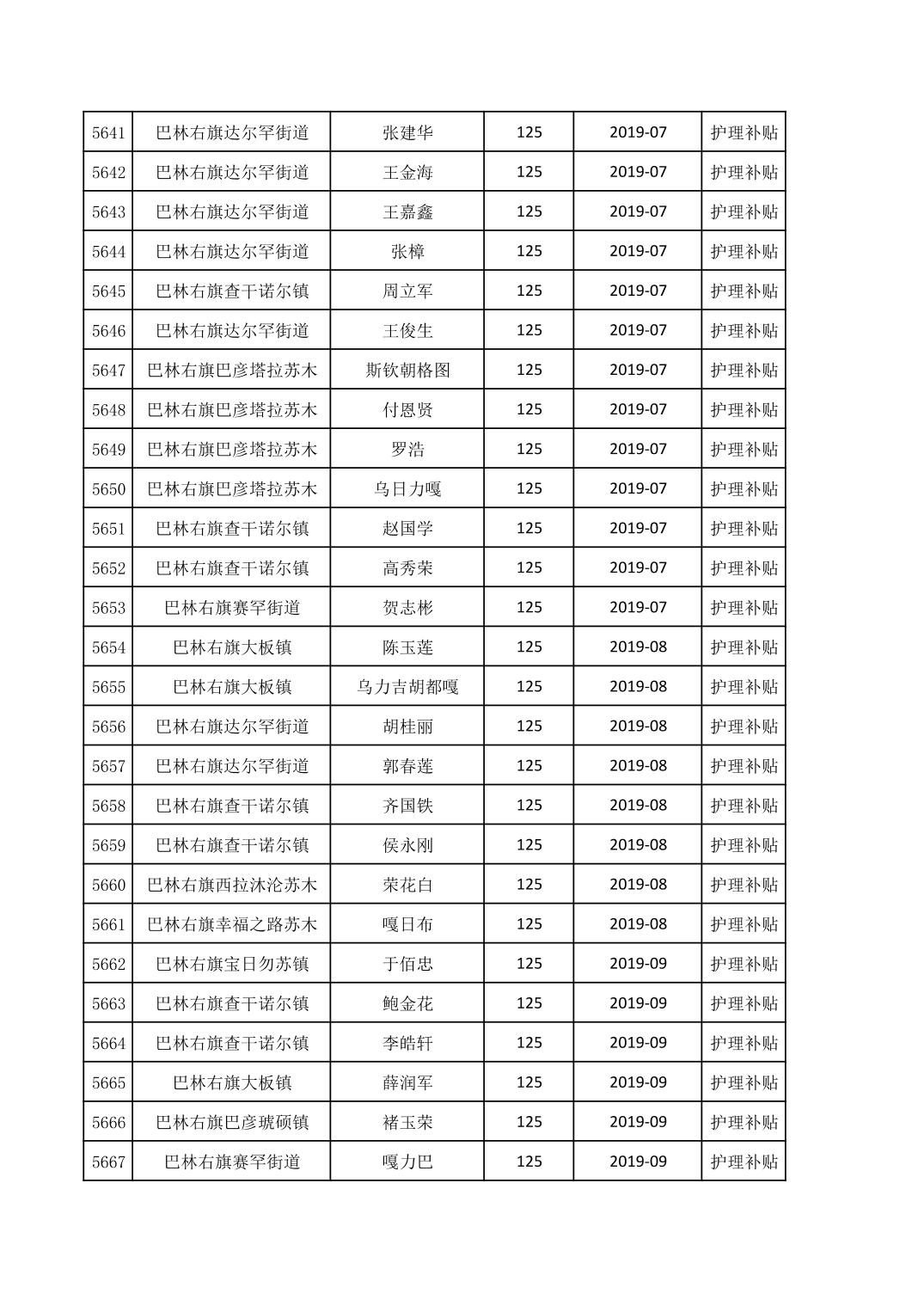 | 5641 | 巴林右旗达尔罕街道 | 张建华 | 125 | 2019-07 | 护理补贴 |
|---|---|---|---|---|---|
| 5642 | 巴林右旗达尔罕街道 | 王金海 | 125 | 2019-07 | 护理补贴 |
| 5643 | 巴林右旗达尔罕街道 | 王嘉鑫 | 125 | 2019-07 | 护理补贴 |
| 5644 | 巴林右旗达尔罕街道 | 张樟 | 125 | 2019-07 | 护理补贴 |
| 5645 | 巴林右旗查干诺尔镇 | 周立军 | 125 | 2019-07 | 护理补贴 |
| 5646 | 巴林右旗达尔罕街道 | 王俊生 | 125 | 2019-07 | 护理补贴 |
| 5647 | 巴林右旗巴彦塔拉苏木 | 斯钦朝格图 | 125 | 2019-07 | 护理补贴 |
| 5648 | 巴林右旗巴彦塔拉苏木 | 付恩贤 | 125 | 2019-07 | 护理补贴 |
| 5649 | 巴林右旗巴彦塔拉苏木 | 罗浩 | 125 | 2019-07 | 护理补贴 |
| 5650 | 巴林右旗巴彦塔拉苏木 | 乌日力嘎 | 125 | 2019-07 | 护理补贴 |
| 5651 | 巴林右旗查干诺尔镇 | 赵国学 | 125 | 2019-07 | 护理补贴 |
| 5652 | 巴林右旗查干诺尔镇 | 高秀荣 | 125 | 2019-07 | 护理补贴 |
| 5653 | 巴林右旗赛罕街道 | 贺志彬 | 125 | 2019-07 | 护理补贴 |
| 5654 | 巴林右旗大板镇 | 陈玉莲 | 125 | 2019-08 | 护理补贴 |
| 5655 | 巴林右旗大板镇 | 乌力吉胡都嘎 | 125 | 2019-08 | 护理补贴 |
| 5656 | 巴林右旗达尔罕街道 | 胡桂丽 | 125 | 2019-08 | 护理补贴 |
| 5657 | 巴林右旗达尔罕街道 | 郭春莲 | 125 | 2019-08 | 护理补贴 |
| 5658 | 巴林右旗查干诺尔镇 | 齐国铁 | 125 | 2019-08 | 护理补贴 |
| 5659 | 巴林右旗查干诺尔镇 | 侯永刚 | 125 | 2019-08 | 护理补贴 |
| 5660 | 巴林右旗西拉沐沦苏木 | 荣花白 | 125 | 2019-08 | 护理补贴 |
| 5661 | 巴林右旗幸福之路苏木 | 嘎日布 | 125 | 2019-08 | 护理补贴 |
| 5662 | 巴林右旗宝日勿苏镇 | 于佰忠 | 125 | 2019-09 | 护理补贴 |
| 5663 | 巴林右旗查干诺尔镇 | 鲍金花 | 125 | 2019-09 | 护理补贴 |
| 5664 | 巴林右旗查干诺尔镇 | 李皓轩 | 125 | 2019-09 | 护理补贴 |
| 5665 | 巴林右旗大板镇 | 薛润军 | 125 | 2019-09 | 护理补贴 |
| 5666 | 巴林右旗巴彦琥硕镇 | 褚玉荣 | 125 | 2019-09 | 护理补贴 |
| 5667 | 巴林右旗赛罕街道 | 嘎力巴 | 125 | 2019-09 | 护理补贴 |